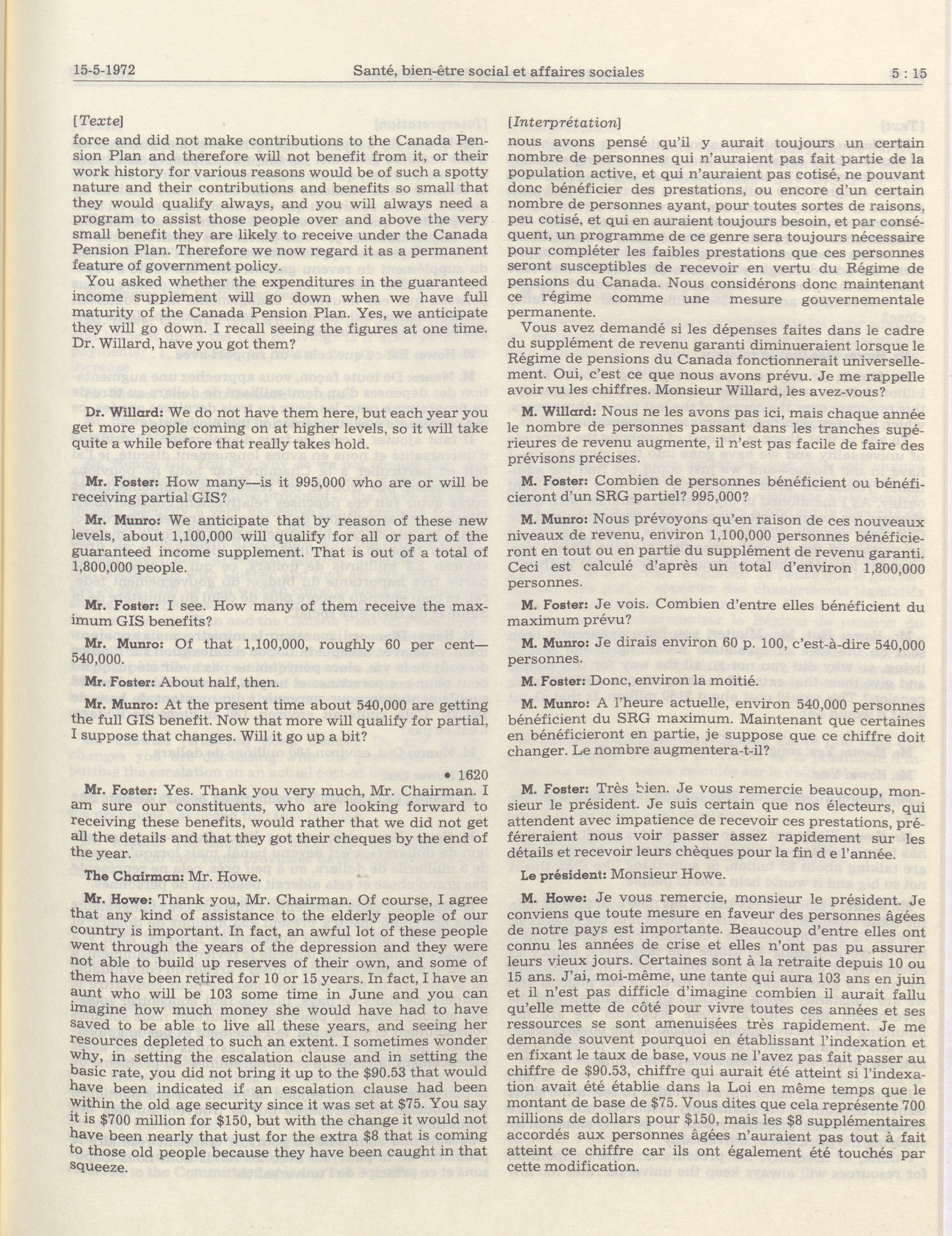 15-5-1972 Santé, bien-être social et affaires sociales 5 : 15

[Texte]
force and did not make contributions to the Canada Pension Plan and therefore will not benefit from it, or their work history for various reasons would be of such a spotty nature and their contributions and benefits so small that they would qualify always, and you will always need a program to assist those people over and above the very small benefit they are likely to receive under the Canada Pension Plan. Therefore we now regard it as a permanent feature of government policy.

You asked whether the expenditures in the guaranteed income supplement will go down when we have full maturity of the Canada Pension Plan. Yes, we anticipate they will go down. I recall seeing the figures at one time. Dr. Willard, have you got them?

Dr. Willard: We do not have them here, but each year you get more people coming on at higher levels, so it will take quite a while before that really takes hold.

Mr. Foster: How many—is it 995,000 who are or will be receiving partial GIS?

Mr. Munro: We anticipate that by reason of these new levels, about 1,100,000 will qualify for all or part of the guaranteed income supplement. That is out of a total of 1,800,000 people.

Mr. Foster: I see. How many of them receive the maximum GIS benefits?

Mr. Munro: Of that 1,100,000, roughly 60 per cent—540,000.

Mr. Foster: About half, then.

Mr. Munro: At the present time about 540,000 are getting the full GIS benefit. Now that more will qualify for partial, I suppose that changes. Will it go up a bit?

• 1620

Mr. Foster: Yes. Thank you very much, Mr. Chairman. I am sure our constituents, who are looking forward to receiving these benefits, would rather that we did not get all the details and that they got their cheques by the end of the year.

The Chairman: Mr. Howe.

Mr. Howe: Thank you, Mr. Chairman. Of course, I agree that any kind of assistance to the elderly people of our country is important. In fact, an awful lot of these people went through the years of the depression and they were not able to build up reserves of their own, and some of them have been retired for 10 or 15 years. In fact, I have an aunt who will be 103 some time in June and you can imagine how much money she would have had to have saved to be able to live all these years, and seeing her resources depleted to such an extent. I sometimes wonder why, in setting the escalation clause and in setting the basic rate, you did not bring it up to the $90.53 that would have been indicated if an escalation clause had been within the old age security since it was set at $75. You say it is $700 million for $150, but with the change it would not have been nearly that just for the extra $8 that is coming to those old people because they have been caught in that squeeze.

[Interprétation]
nous avons pensé qu'il y aurait toujours un certain nombre de personnes qui n'auraient pas fait partie de la population active, et qui n'auraient pas cotisé, ne pouvant donc bénéficier des prestations, ou encore d'un certain nombre de personnes ayant, pour toutes sortes de raisons, peu cotisé, et qui en auraient toujours besoin, et par conséquent, un programme de ce genre sera toujours nécessaire pour compléter les faibles prestations que ces personnes seront susceptibles de recevoir en vertu du Régime de pensions du Canada. Nous considérons donc maintenant ce régime comme une mesure gouvernementale permanente.

Vous avez demandé si les dépenses faites dans le cadre du supplément de revenu garanti diminueraient lorsque le Régime de pensions du Canada fonctionnerait universellement. Oui, c'est ce que nous avons prévu. Je me rappelle avoir vu les chiffres. Monsieur Willard, les avez-vous?

M. Willard: Nous ne les avons pas ici, mais chaque année le nombre de personnes passant dans les tranches supérieures de revenu augmente, il n'est pas facile de faire des prévisons précises.

M. Foster: Combien de personnes bénéficient ou bénéficieront d'un SRG partiel? 995,000?

M. Munro: Nous prévoyons qu'en raison de ces nouveaux niveaux de revenu, environ 1,100,000 personnes bénéficieront en tout ou en partie du supplément de revenu garanti. Ceci est calculé d'après un total d'environ 1,800,000 personnes.

M. Foster: Je vois. Combien d'entre elles bénéficient du maximum prévu?

M. Munro: Je dirais environ 60 p. 100, c'est-à-dire 540,000 personnes.

M. Foster: Donc, environ la moitié.

M. Munro: A l'heure actuelle, environ 540,000 personnes bénéficient du SRG maximum. Maintenant que certaines en bénéficieront en partie, je suppose que ce chiffre doit changer. Le nombre augmentera-t-il?

M. Foster: Très bien. Je vous remercie beaucoup, monsieur le président. Je suis certain que nos électeurs, qui attendent avec impatience de recevoir ces prestations, préféreraient nous voir passer assez rapidement sur les détails et recevoir leurs chèques pour la fin d e l'année.

Le président: Monsieur Howe.

M. Howe: Je vous remercie, monsieur le président. Je conviens que toute mesure en faveur des personnes âgées de notre pays est importante. Beaucoup d'entre elles ont connu les années de crise et elles n'ont pas pu assurer leurs vieux jours. Certaines sont à la retraite depuis 10 ou 15 ans. J'ai, moi-même, une tante qui aura 103 ans en juin et il n'est pas difficile d'imagine combien il aurait fallu qu'elle mette de côté pour vivre toutes ces années et ses ressources se sont amenuisées très rapidement. Je me demande souvent pourquoi en établissant l'indexation et en fixant le taux de base, vous ne l'avez pas fait passer au chiffre de $90.53, chiffre qui aurait été atteint si l'indexation avait été établie dans la Loi en même temps que le montant de base de $75. Vous dites que cela représente 700 millions de dollars pour $150, mais les $8 supplémentaires accordés aux personnes âgées n'auraient pas tout à fait atteint ce chiffre car ils ont également été touchés par cette modification.